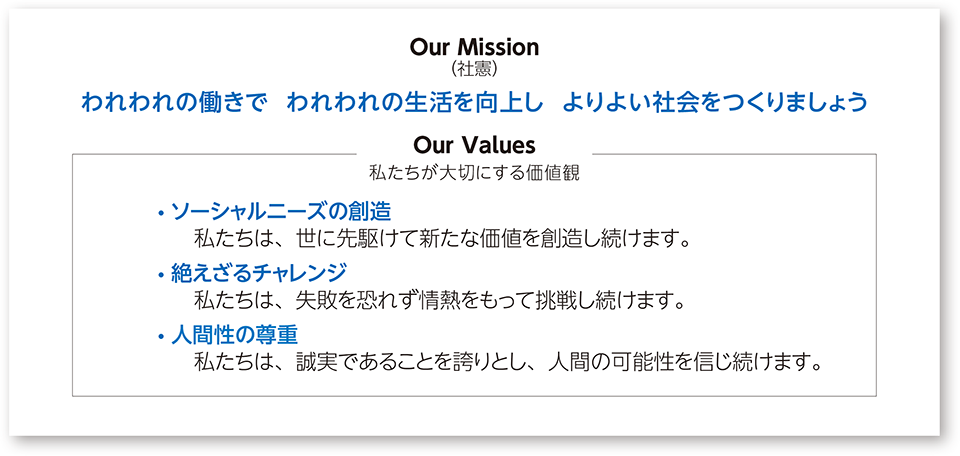 Our Mission
(社憲)

われわれの働きで　われわれの生活を向上し　よりよい社会をつくりましょう

Our Values
私たちが大切にする価値観

• ソーシャルニーズの創造
私たちは、世に先駆けて新たな価値を創造し続けます。

• 絶えざるチャレンジ
私たちは、失敗を恐れず情熱をもって挑戦し続けます。

• 人間性の尊重
私たちは、誠実であることを誇りとし、人間の可能性を信じ続けます。